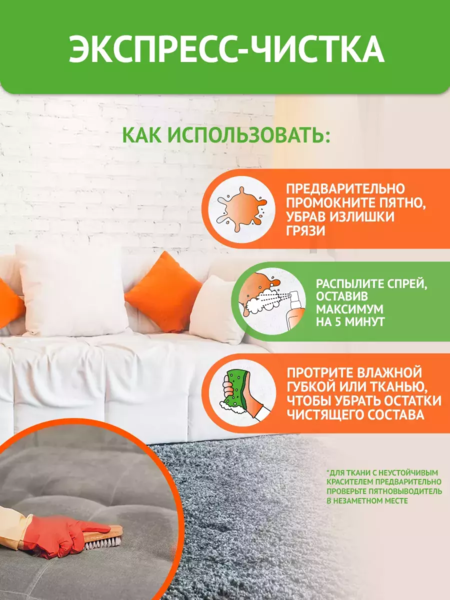 ЭКСПРЕСС-ЧИСТКА

КАК ИСПОЛЬЗОВАТЬ:

ПРЕДВАРИТЕЛЬНО ПРОМОКНИТЕ ПЯТНО, УБРАВ ИЗЛИШКИ ГРЯЗИ

РАСПЫЛИТЕ СПРЕЙ, ОСТАВИВ МАКСИМУМ НА 5 МИНУТ

ПРОТРИТЕ ВЛАЖНОЙ ГУБКОЙ ИЛИ ТКАНЬЮ, ЧТОБЫ УБРАТЬ ОСТАТКИ ЧИСТЯЩЕГО СОСТАВА

*ДЛЯ ТКАНИ С НЕУСТОЙЧИВЫМ КРАСИТЕЛЕМ ПРЕДВАРИТЕЛЬНО ПРОВЕРЬТЕ ПЯТНОВЫВОДИТЕЛЬ В НЕЗАМЕТНОМ МЕСТЕ